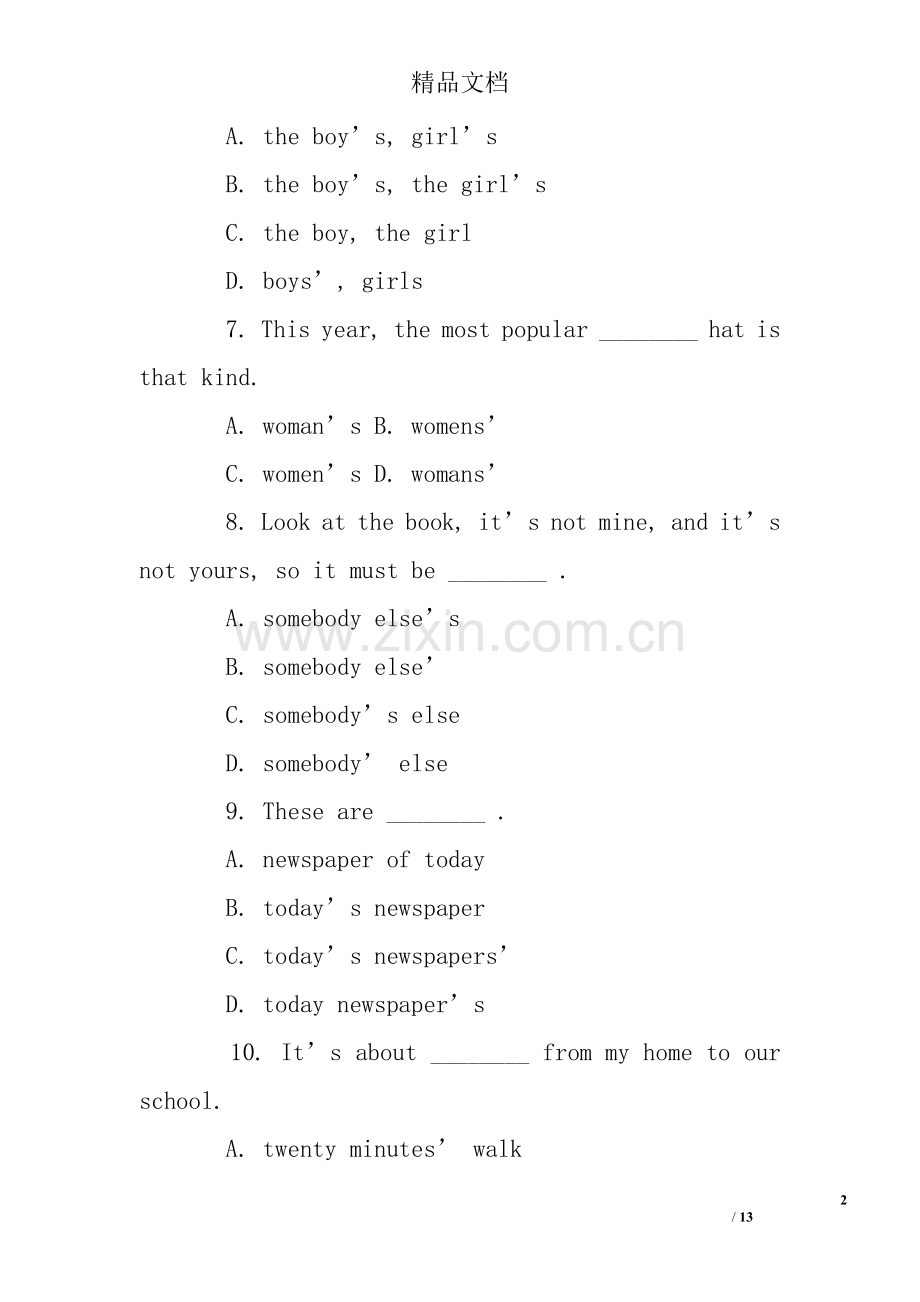 精品文档

A. the boy's, girl's

B. the boy's, the girl's

C. the boy, the girl

D. boys', girls

7. This year, the most popular ____ hat is that kind.

A. woman's B. womens'

C. women's D. womans'

8. Look at the book, it's not mine, and it's not yours, so it must be ____ .

A. somebody else's

B. somebody else'

C. somebody's else

D. somebody' else

9. These are ____ .

A. newspaper of today

B. today's newspaper

C. today's newspapers'

D. today newspaper's

10. It's about ____ from my home to our school.

A. twenty minutes' walk

2

/ 13

www.zixin.com.cn